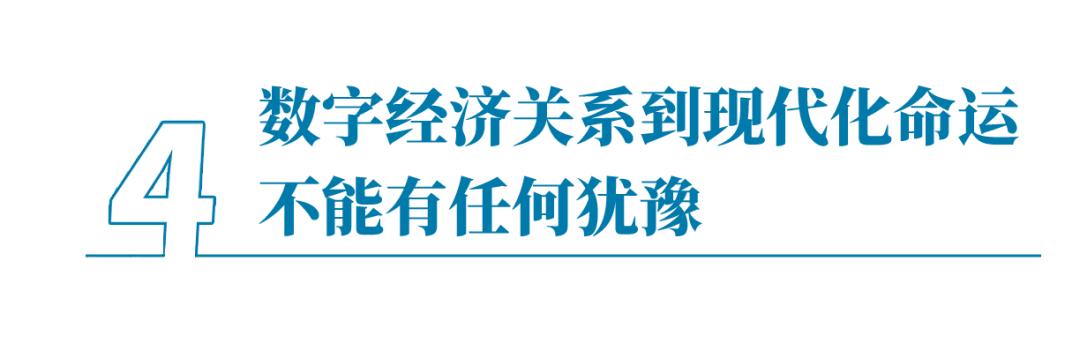 4

数字经济关系到现代化命运
不能有任何犹豫